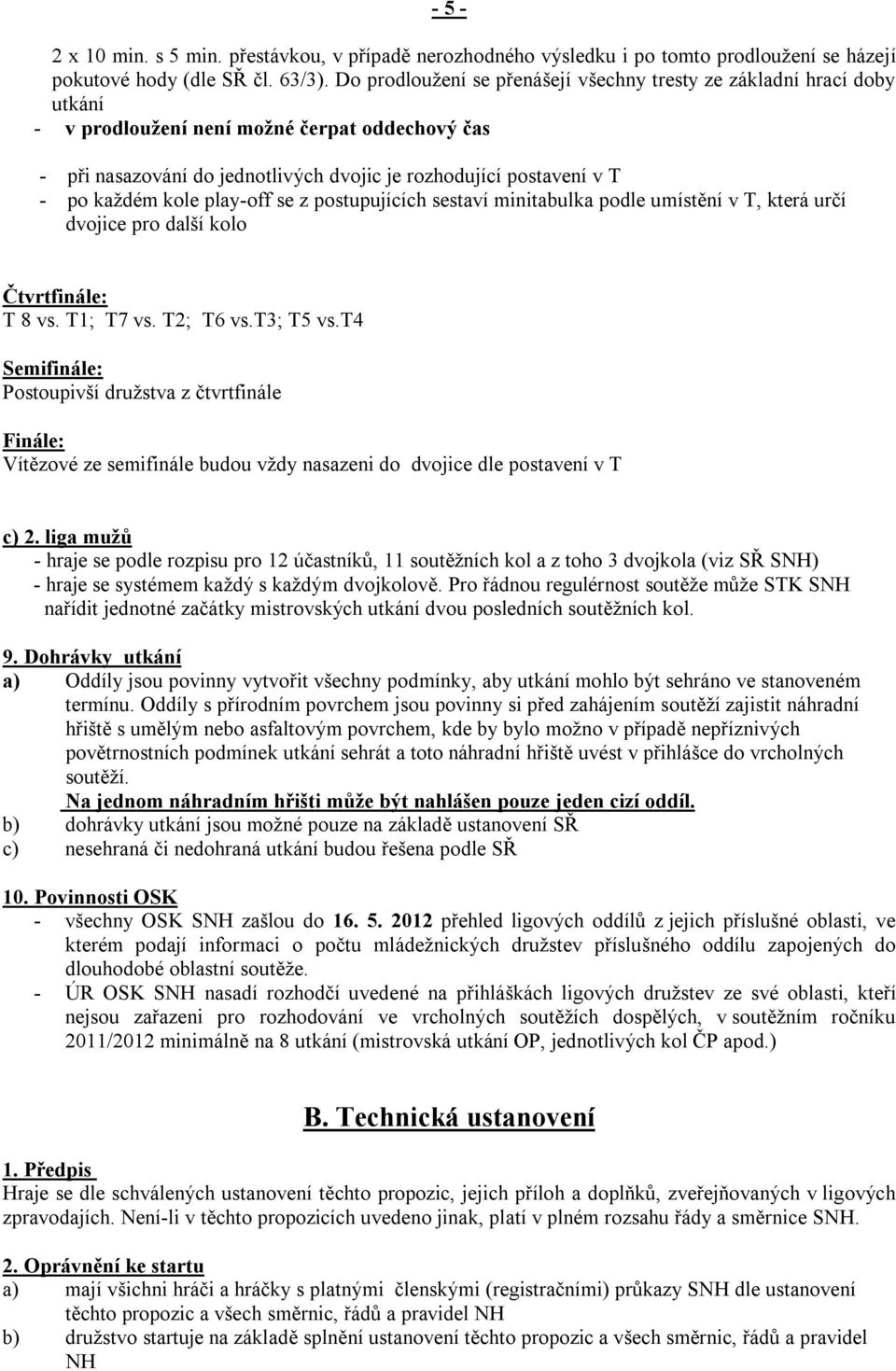 - 5 -

2 x 10 min. s 5 min. přestávkou, v případě nerozhodného výsledku i po tomto prodloužení se házejí pokutové hody (dle SŘ čl. 63/3). Do prodloužení se přenášejí všechny tresty ze základní hrací doby utkání
- v prodloužení není možné čerpat oddechový čas

- při nasazování do jednotlivých dvojic je rozhodující postavení v T
- po každém kole play-off se z postupujících sestaví minitabulka podle umístění v T, která určí dvojice pro další kolo

Čtvrtfinále:
T 8 vs. T1; T7 vs. T2; T6 vs.T3; T5 vs.T4

Semifinále:
Postoupivší družstva z čtvrtfinále

Finále:
Vítězové ze semifinále budou vždy nasazeni do dvojice dle postavení v T

c) 2. liga mužů
- hraje se podle rozpisu pro 12 účastníků, 11 soutěžních kol a z toho 3 dvojkola (viz SŘ SNH)
- hraje se systémem každý s každým dvojkolově. Pro řádnou regulérnost soutěže může STK SNH nařídit jednotné začátky mistrovských utkání dvou posledních soutěžních kol.

9. Dohrávky utkání
a) Oddíly jsou povinny vytvořit všechny podmínky, aby utkání mohlo být sehráno ve stanoveném termínu. Oddíly s přírodním povrchem jsou povinny si před zahájením soutěží zajistit náhradní hřiště s umělým nebo asfaltovým povrchem, kde by bylo možno v případě nepříznivých povětrnostních podmínek utkání sehrát a toto náhradní hřiště uvést v přihlášce do vrcholných soutěží.
Na jednom náhradním hřišti může být nahlášen pouze jeden cizí oddíl.
b) dohrávky utkání jsou možné pouze na základě ustanovení SŘ
c) nesehraná či nedohraná utkání budou řešena podle SŘ

10. Povinnosti OSK
- všechny OSK SNH zašlou do 16. 5. 2012 přehled ligových oddílů z jejich příslušné oblasti, ve kterém podají informaci o počtu mládežnických družstev příslušného oddílu zapojených do dlouhodobé oblastní soutěže.
- ÚR OSK SNH nasadí rozhodčí uvedené na přihláškách ligových družstev ze své oblasti, kteří nejsou zařazeni pro rozhodování ve vrcholných soutěžích dospělých, v soutěžním ročníku 2011/2012 minimálně na 8 utkání (mistrovská utkání OP, jednotlivých kol ČP apod.)

B. Technická ustanovení

1. Předpis
Hraje se dle schválených ustanovení těchto propozic, jejich příloh a doplňků, zveřejňovaných v ligových zpravodajích. Není-li v těchto propozicích uvedeno jinak, platí v plném rozsahu řády a směrnice SNH.

2. Oprávnění ke startu
a) mají všichni hráči a hráčky s platnými členskými (registračními) průkazy SNH dle ustanovení těchto propozic a všech směrnic, řádů a pravidel NH
b) družstvo startuje na základě splnění ustanovení těchto propozic a všech směrnic, řádů a pravidel NH